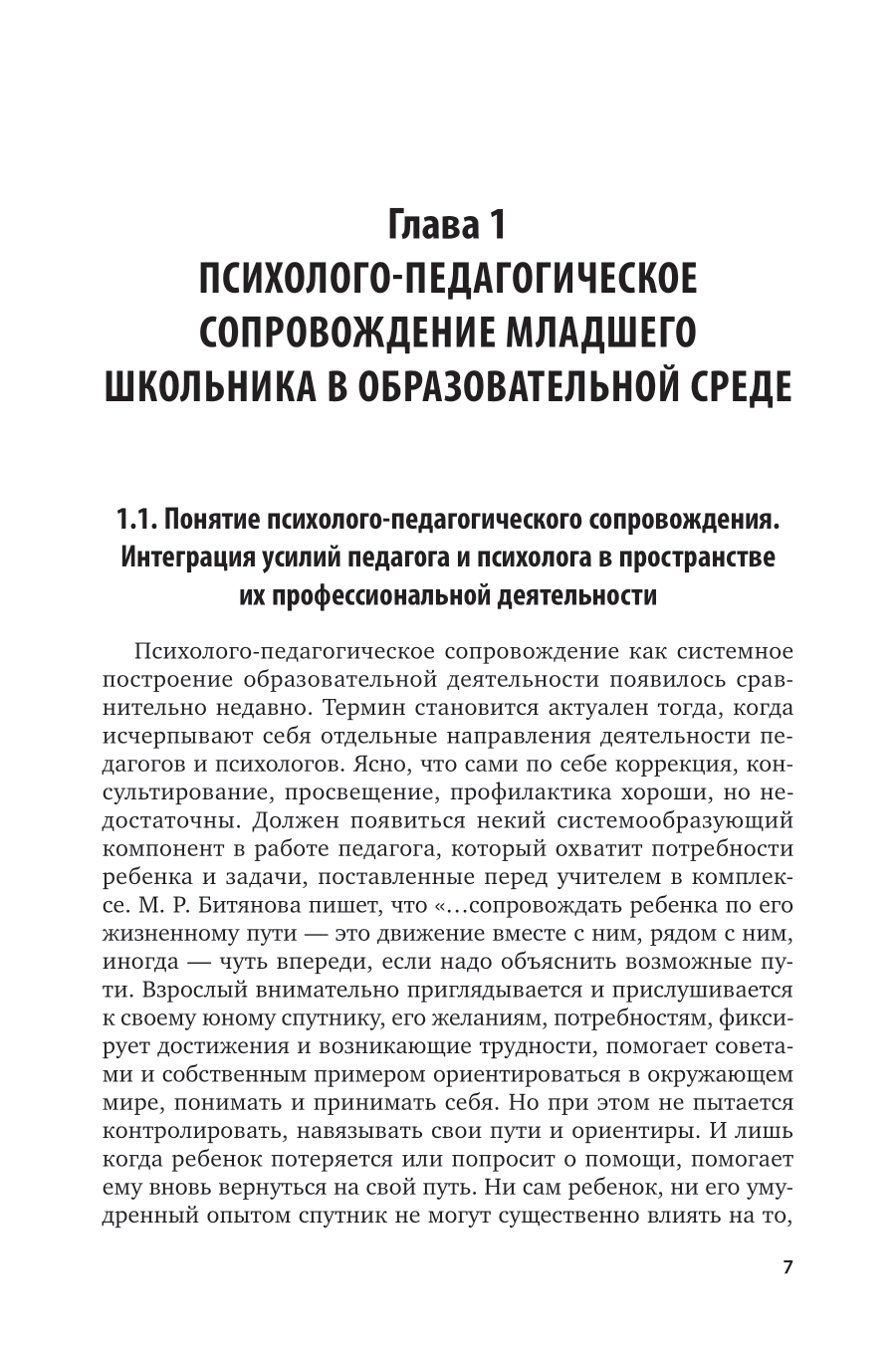 Глава 1
ПСИХОЛОГО-ПЕДАГОГИЧЕСКОЕ СОПРОВОЖДЕНИЕ МЛАДШЕГО ШКОЛЬНИКА В ОБРАЗОВАТЕЛЬНОЙ СРЕДЕ

1.1. Понятие психолого-педагогического сопровождения. Интеграция усилий педагога и психолога в пространстве их профессиональной деятельности

Психолого-педагогическое сопровождение как системное построение образовательной деятельности появилось сравнительно недавно. Термин становится актуален тогда, когда исчерпывают себя отдельные направления деятельности педагогов и психологов. Ясно, что сами по себе коррекция, консультирование, просвещение, профилактика хороши, но недостаточны. Должен появиться некий системообразующий компонент в работе педагога, который охватит потребности ребенка и задачи, поставленные перед учителем в комплексе. М. Р. Битянова пишет, что «…сопровождать ребенка по его жизненному пути — это движение вместе с ним, рядом с ним, иногда — чуть впереди, если надо объяснить возможные пути. Взрослый внимательно приглядывается и прислушивается к своему юному спутнику, его желаниям, потребностям, фиксирует достижения и возникающие трудности, помогает советами и собственным примером ориентироваться в окружающем мире, понимать и принимать себя. Но при этом не пытается контролировать, навязывать свои пути и ориентиры. И лишь когда ребенок потеряется или попросит о помощи, помогает ему вновь вернуться на свой путь. Ни сам ребенок, ни его умудренный опытом спутник не могут существенно влиять на то,

7